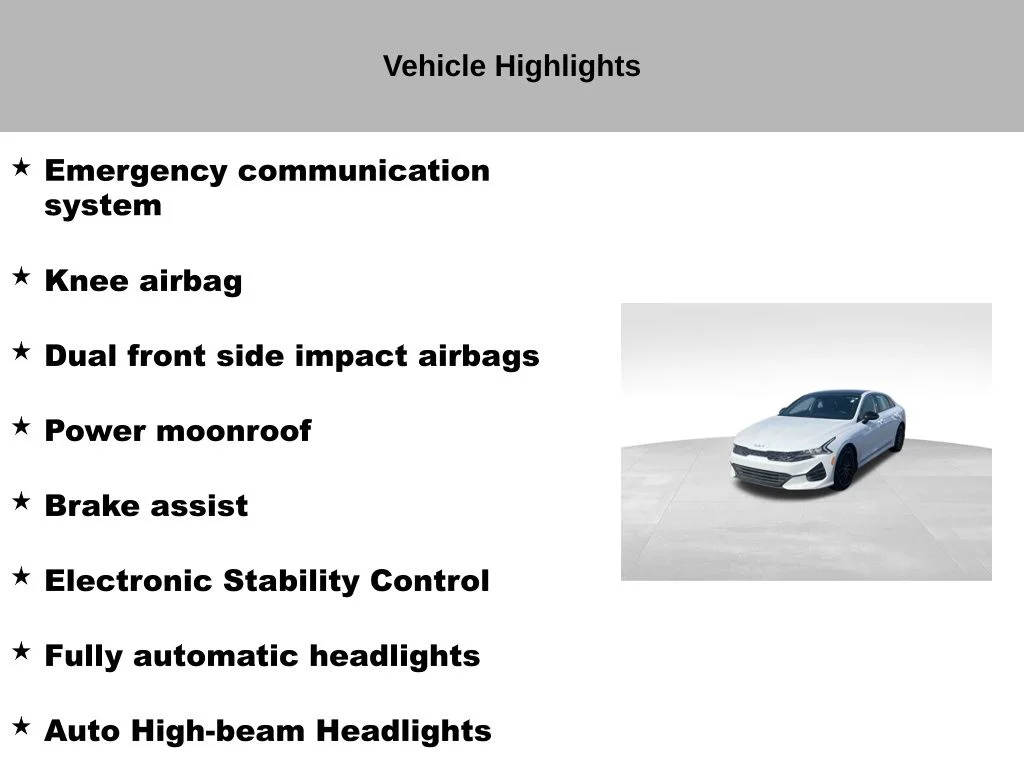 Vehicle Highlights

★ Emergency communication system

★ Knee airbag

★ Dual front side impact airbags

★ Power moonroof

★ Brake assist

★ Electronic Stability Control

★ Fully automatic headlights

★ Auto High-beam Headlights